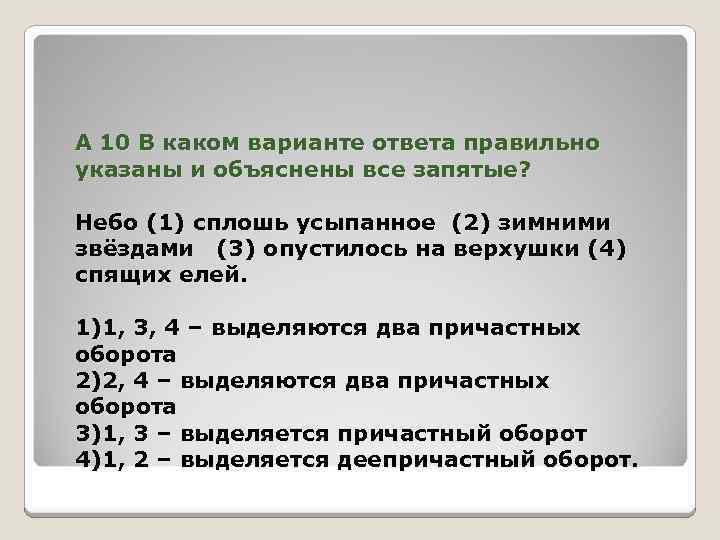 А 10 В каком варианте ответа правильно указаны и объяснены все запятые?

Небо (1) сплошь усыпанное (2) зимними звёздами (3) опустилось на верхушки (4) спящих елей.

1)1, 3, 4 – выделяются два причастных оборота
2)2, 4 – выделяются два причастных оборота
3)1, 3 – выделяется причастный оборот
4)1, 2 – выделяется деепричастный оборот.